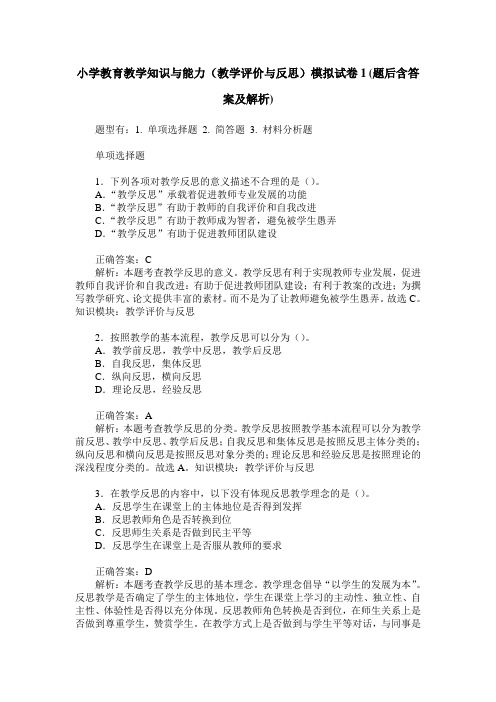 小学教育教学知识与能力（教学评价与反思）模拟试卷 1 (题后含答案及解析)

题型有：1. 单项选择题 2. 简答题 3. 材料分析题

单项选择题

1．下列各项对教学反思的意义描述不合理的是（）。
A．“教学反思”承载着促进教师专业发展的功能
B．“教学反思”有助于教师的自我评价和自我改进
C．“教学反思”有助于教师成为智者，避免被学生愚弄
D．“教学反思”有助于促进教师团队建设

正确答案：C
解析：本题考查教学反思的意义。教学反思有利于实现教师专业发展，促进教师自我评价和自我改进；有助于促进教师团队建设；有利于教案的改进；为撰写教学研究、论文提供丰富的素材。而不是为了让教师避免被学生愚弄。故选 C。知识模块：教学评价与反思

2．按照教学的基本流程，教学反思可以分为（）。
A．教学前反思，教学中反思，教学后反思
B．自我反思，集体反思
C．纵向反思，横向反思
D．理论反思，经验反思

正确答案：A
解析：本题考查教学反思的分类。教学反思按照教学基本流程可以分为教学前反思、教学中反思、教学后反思；自我反思和集体反思是按照反思主体分类的；纵向反思和横向反思是按照反思对象分类的；理论反思和经验反思是按照理论的深浅程度分类的。故选 A。知识模块：教学评价与反思

3．在教学反思的内容中，以下没有体现反思教学理念的是（）。
A．反思学生在课堂上的主体地位是否得到发挥
B．反思教师角色是否转换到位
C．反思师生关系是否做到民主平等
D．反思学生在课堂上是否服从教师的要求

正确答案：D
解析：本题考查教学反思的基本理念。教学理念倡导“以学生的发展为本”。反思教学是否确定了学生的主体地位，学生在课堂上学习的主动性、独立性、自主性、体验性是否得以充分体现，反思教师角色转换是否到位，在师生关系上是否做到尊重学生，赞赏学生。在教学方式上是否做到与学生平等对话，与同事是